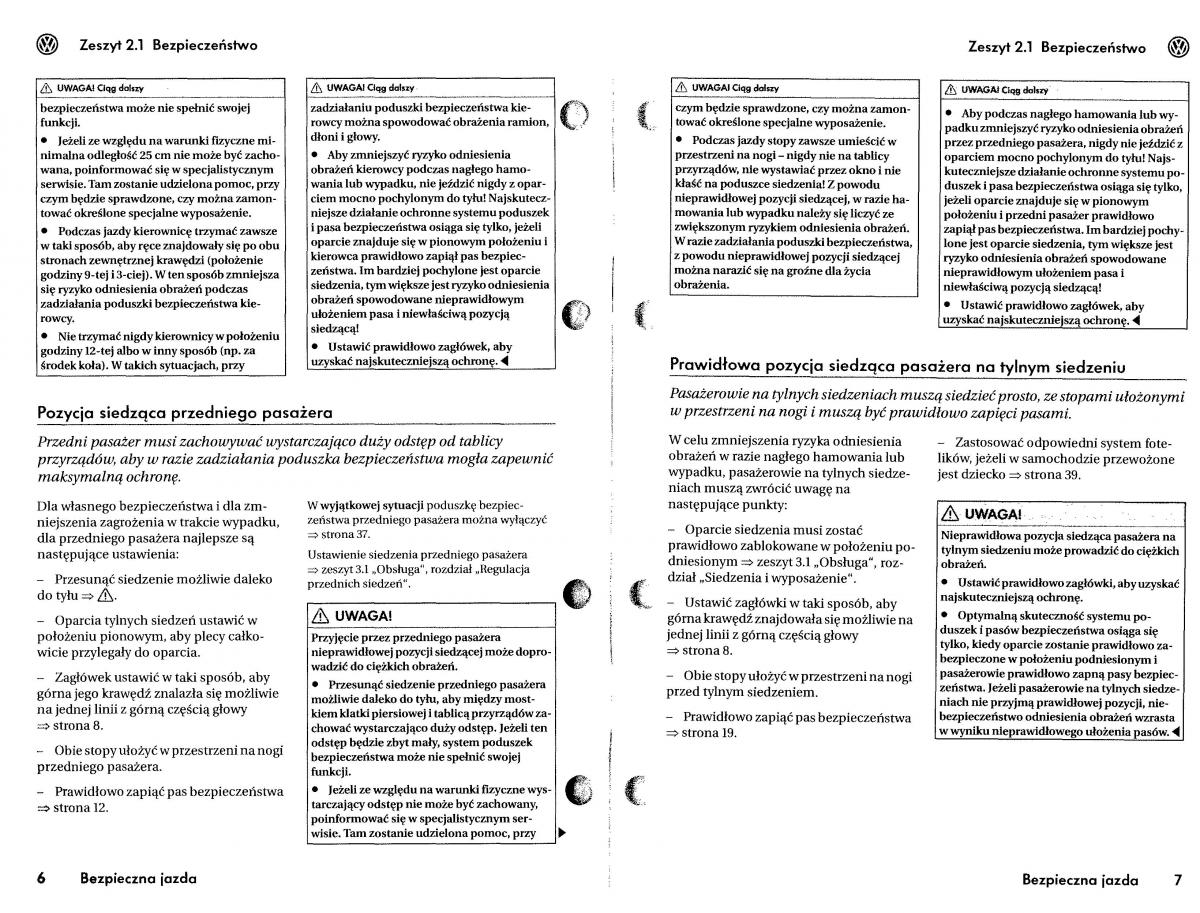 Zeszyt 2.1 Bezpieczeństwo

⚠ UWAGA! Ciąg dalszy

bezpieczeństwa może nie spełnić swojej funkcji.

● Jeżeli ze względu na warunki fizyczne minimalna odległość 25 cm nie może być zachowana, poinformować się w specjalistycznym serwisie. Tam zostanie udzielona pomoc, przy czym będzie sprawdzone, czy można zamontować określone specjalne wyposażenie.

● Podczas jazdy kierownicę trzymać zawsze w taki sposób, aby ręce znajdowały się po obu stronach zewnętrznej krawędzi (położenie godziny 9-tej i 3-ciej). W ten sposób zmniejsza się ryzyko odniesienia obrażeń podczas zadziałania poduszki bezpieczeństwa kierowcy.

● Nie trzymać nigdy kierownicy w położeniu godziny 12-tej albo w inny sposób (np. za środek koła). W takich sytuacjach, przy

⚠ UWAGA! Ciąg dalszy

zadziałaniu poduszki bezpieczeństwa kierowcy można spowodować obrażenia ramion, dłoni i głowy.

● Aby zmniejszyć ryzyko odniesienia obrażeń kierowcy podczas nagłego hamowania lub wypadku, nie jeździć nigdy z oparciem mocno pochylonym do tyłu! Najskuteczniejsze działanie ochronne systemu poduszek i pasa bezpieczeństwa osiąga się tylko, jeżeli oparcie znajduje się w pionowym położeniu i kierowca prawidłowo zapiął pas bezpieczeństwa. Im bardziej pochylone jest oparcie siedzenia, tym większe jest ryzyko odniesienia obrażeń spowodowane nieprawidłowym ułożeniem pasa i niewłaściwą pozycją siedzącą!

● Ustawić prawidłowo zagłówek, aby uzyskać najskuteczniejszą ochronę. ◀

Pozycja siedząca przedniego pasażera

Przedni pasażer musi zachowywać wystarczająco duży odstęp od tablicy przyrządów, aby w razie zadziałania poduszka bezpieczeństwa mogła zapewnić maksymalną ochronę.

Dla własnego bezpieczeństwa i dla zmniejszenia zagrożenia w trakcie wypadku, dla przedniego pasażera najlepsze są następujące ustawienia:

– Przesunąć siedzenie możliwie daleko do tyłu ⇒ ⚠.

– Oparcia tylnych siedzeń ustawić w położeniu pionowym, aby plecy całkowicie przylegały do oparcia.

– Zagłówek ustawić w taki sposób, aby górna jego krawędź znalazła się możliwie na jednej linii z górną częścią głowy ⇒ strona 8.

– Obie stopy ułożyć w przestrzeni na nogi przedniego pasażera.

– Prawidłowo zapiąć pas bezpieczeństwa ⇒ strona 12.

W wyjątkowej sytuacji poduszkę bezpieczeństwa przedniego pasażera można wyłączyć ⇒ strona 37.

Ustawienie siedzenia przedniego pasażera ⇒ zeszyt 3.1 „Obsługa", rozdział „Regulacja przednich siedzeń".

⚠ UWAGA!

Przyjęcie przez przedniego pasażera nieprawidłowej pozycji siedzącej może doprowadzić do ciężkich obrażeń.

● Przesunąć siedzenie przedniego pasażera możliwie daleko do tyłu, aby między mostkiem klatki piersiowej i tablicą przyrządów zachować wystarczająco duży odstęp. Jeżeli ten odstęp będzie zbyt mały, system poduszek bezpieczeństwa może nie spełnić swojej funkcji.

● Jeżeli ze względu na warunki fizyczne wystarczający odstęp nie może być zachowany, poinformować się w specjalistycznym serwisie. Tam zostanie udzielona pomoc, przy ▶

6 Bezpieczna jazda

Zeszyt 2.1 Bezpieczeństwo

⚠ UWAGA! Ciąg dalszy

czym będzie sprawdzone, czy można zamontować określone specjalne wyposażenie.

● Podczas jazdy stopy zawsze umieścić w przestrzeni na nogi – nigdy nie na tablicy przyrządów, nie wystawiać przez okno i nie kłaść na poduszce siedzenia! Z powodu nieprawidłowej pozycji siedzącej, w razie hamowania lub wypadku należy się liczyć ze zwiększonym ryzykiem odniesienia obrażeń. W razie zadziałania poduszki bezpieczeństwa, z powodu nieprawidłowej pozycji siedzącej można narazić się na groźne dla życia obrażenia.

⚠ UWAGA! Ciąg dalszy

● Aby podczas nagłego hamowania lub wypadku zmniejszyć ryzyko odniesienia obrażeń przez przedniego pasażera, nigdy nie jeździć z oparciem mocno pochylonym do tyłu! Najskuteczniejsze działanie ochronne systemu poduszek i pasa bezpieczeństwa osiąga się tylko, jeżeli oparcie znajduje się w pionowym położeniu i przedni pasażer prawidłowo zapiął pas bezpieczeństwa. Im bardziej pochylone jest oparcie siedzenia, tym większe jest ryzyko odniesienia obrażeń spowodowane nieprawidłowym ułożeniem pasa i niewłaściwą pozycją siedzącą!

● Ustawić prawidłowo zagłówek, aby uzyskać najskuteczniejszą ochronę. ◀

Prawidłowa pozycja siedząca pasażera na tylnym siedzeniu

Pasażerowie na tylnych siedzeniach muszą siedzieć prosto, ze stopami ułożonymi w przestrzeni na nogi i muszą być prawidłowo zapięci pasami.

W celu zmniejszenia ryzyka odniesienia obrażeń w razie nagłego hamowania lub wypadku, pasażerowie na tylnych siedzeniach muszą zwrócić uwagę na następujące punkty:

– Oparcie siedzenia musi zostać prawidłowo zablokowane w położeniu podniesionym ⇒ zeszyt 3.1 „Obsługa", rozdział „Siedzenia i wyposażenie".

– Ustawić zagłówki w taki sposób, aby górna krawędź znajdowała się możliwie na jednej linii z górną częścią głowy ⇒ strona 8.

– Obie stopy ułożyć w przestrzeni na nogi przed tylnym siedzeniem.

– Prawidłowo zapiąć pas bezpieczeństwa ⇒ strona 19.

– Zastosować odpowiedni system fotelików, jeżeli w samochodzie przewożone jest dziecko ⇒ strona 39.

⚠ UWAGA!

Nieprawidłowa pozycja siedząca pasażera na tylnym siedzeniu może prowadzić do ciężkich obrażeń.

● Ustawić prawidłowo zagłówki, aby uzyskać najskuteczniejszą ochronę.

● Optymalną skuteczność systemu poduszek i pasów bezpieczeństwa osiąga się tylko, kiedy oparcie zostanie prawidłowo zabezpieczone w położeniu podniesionym i pasażerowie prawidłowo zapną pasy bezpieczeństwa. Jeżeli pasażerowie na tylnych siedzeniach nie przyjmą prawidłowej pozycji, niebezpieczeństwo odniesienia obrażeń wzrasta w wyniku nieprawidłowego ułożenia pasów. ◀

Bezpieczna jazda 7